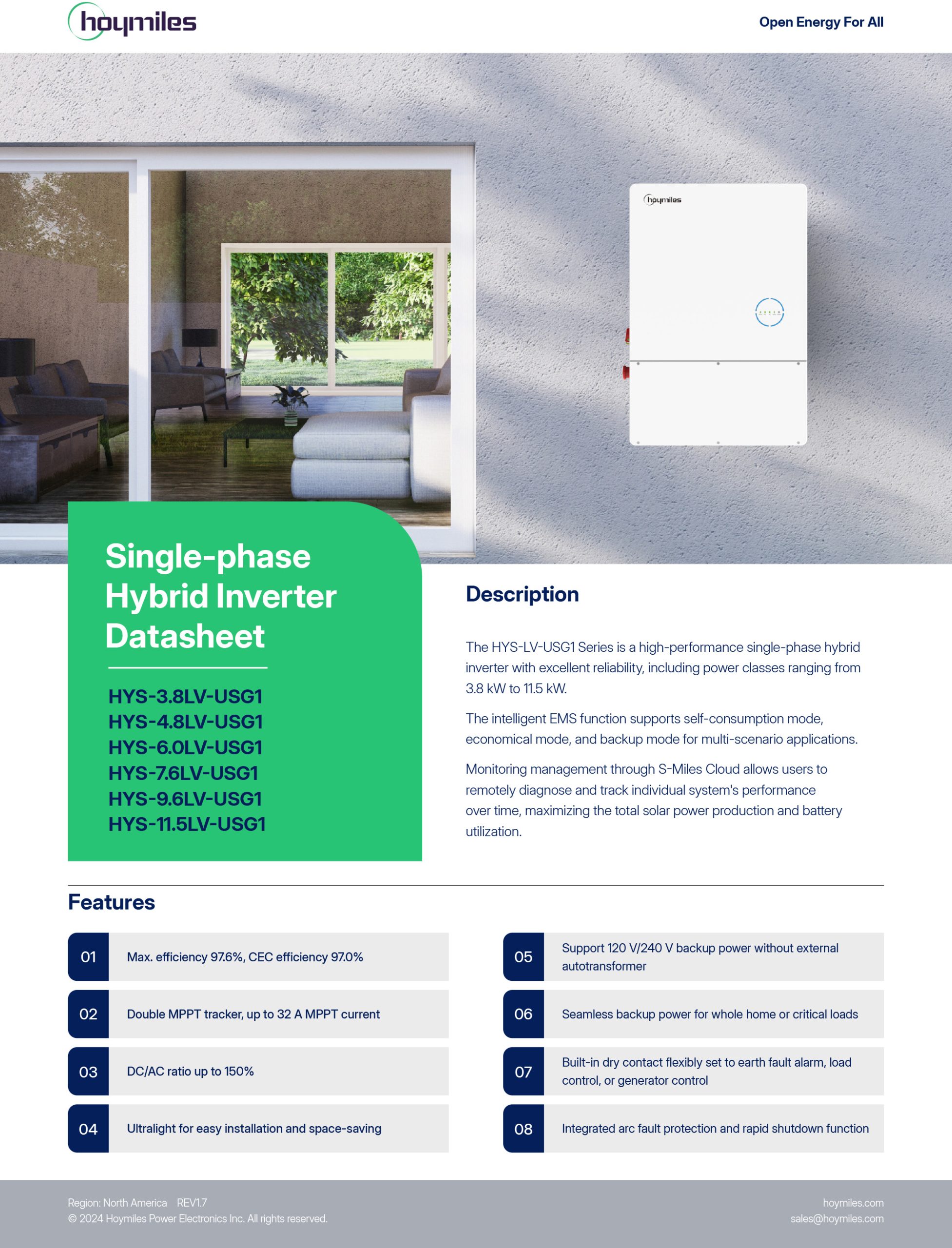 hoymiles

Open Energy For All

hoymiles

Single-phase Hybrid Inverter Datasheet

HYS-3.8LV-USG1
HYS-4.8LV-USG1
HYS-6.0LV-USG1
HYS-7.6LV-USG1
HYS-9.6LV-USG1
HYS-11.5LV-USG1

Description

The HYS-LV-USG1 Series is a high-performance single-phase hybrid inverter with excellent reliability, including power classes ranging from 3.8 kW to 11.5 kW.

The intelligent EMS function supports self-consumption mode, economical mode, and backup mode for multi-scenario applications.

Monitoring management through S-Miles Cloud allows users to remotely diagnose and track individual system's performance over time, maximizing the total solar power production and battery utilization.

Features

01 Max. efficiency 97.6%, CEC efficiency 97.0%

02 Double MPPT tracker, up to 32 A MPPT current

03 DC/AC ratio up to 150%

04 Ultralight for easy installation and space-saving

05 Support 120 V/240 V backup power without external autotransformer

06 Seamless backup power for whole home or critical loads

07 Built-in dry contact flexibly set to earth fault alarm, load control, or generator control

08 Integrated arc fault protection and rapid shutdown function

Region: North America REV1.7
© 2024 Hoymiles Power Electronics Inc. All rights reserved.

hoymiles.com
sales@hoymiles.com